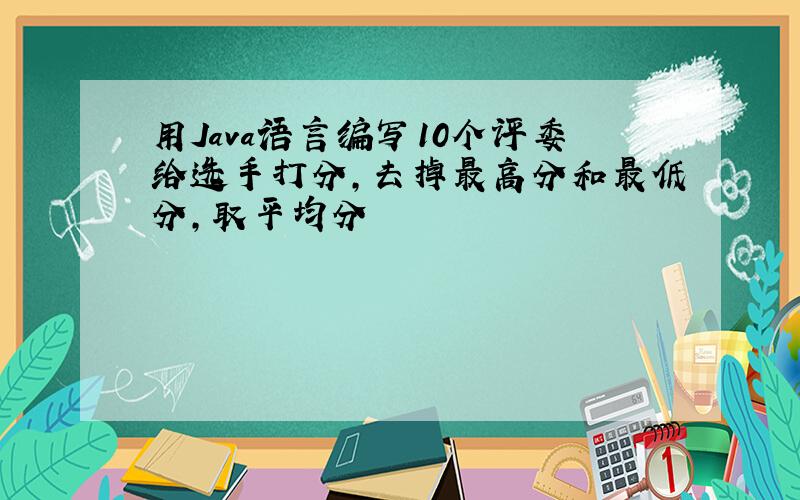 用Java语言编写10个评委给选手打分，去掉最高分和最低分，取平均分